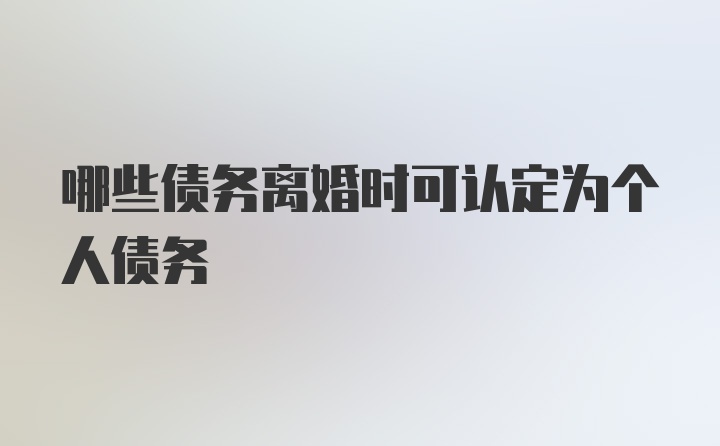 哪些债务离婚时可认定为个人债务